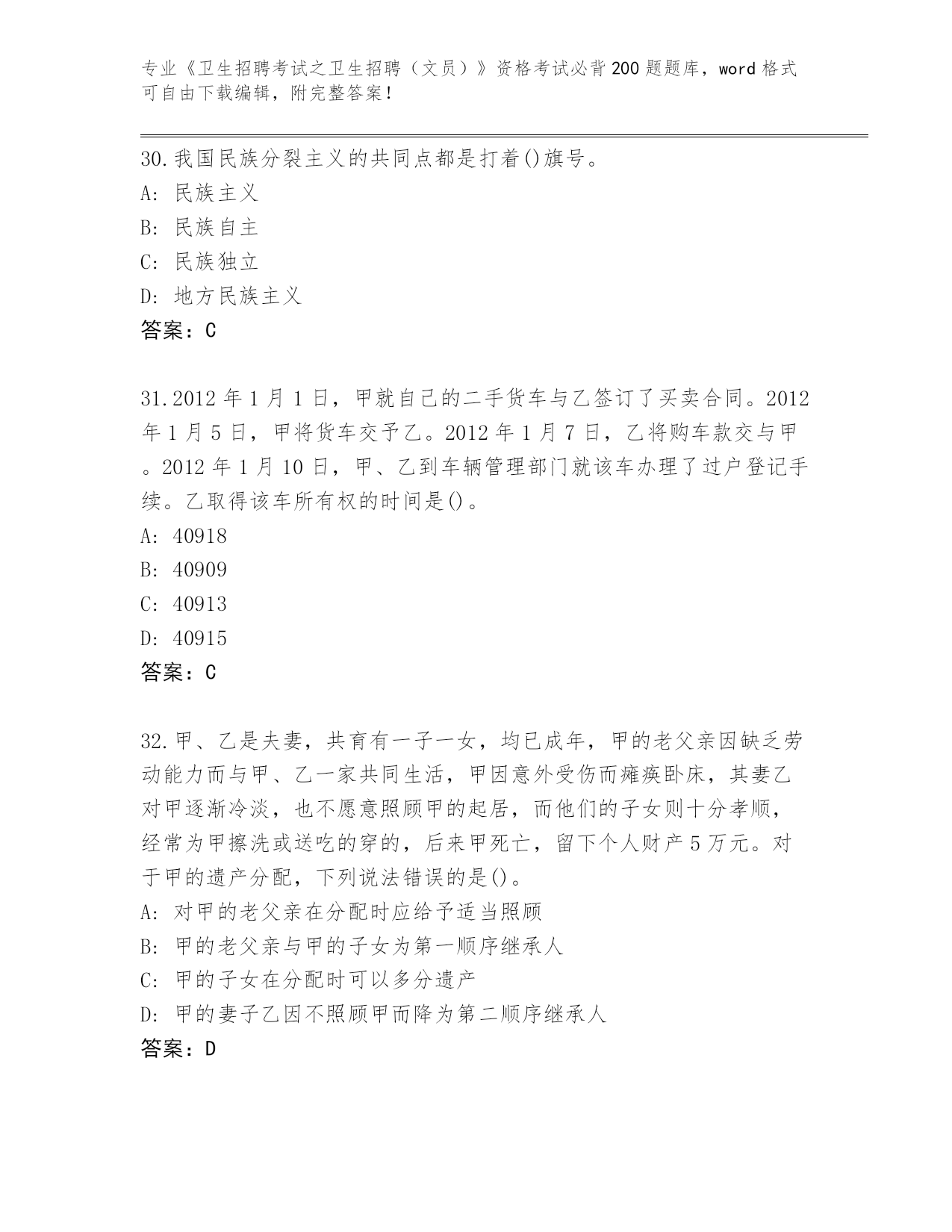 专业《卫生招聘考试之卫生招聘（文员）》资格考试必背200题题库，word格式可自由下载编辑，附完整答案！

30.我国民族分裂主义的共同点都是打着()旗号。
A: 民族主义
B: 民族自主
C: 民族独立
D: 地方民族主义
答案：C

31.2012年1月1日，甲就自己的二手货车与乙签订了买卖合同。2012年1月5日，甲将货车交予乙。2012年1月7日，乙将购车款交与甲。2012年1月10日，甲、乙到车辆管理部门就该车办理了过户登记手续。乙取得该车所有权的时间是()。
A: 40918
B: 40909
C: 40913
D: 40915
答案：C

32.甲、乙是夫妻，共育有一子一女，均已成年，甲的老父亲因缺乏劳动能力而与甲、乙一家共同生活，甲因意外受伤而瘫痪卧床，其妻乙对甲逐渐冷淡，也不愿意照顾甲的起居，而他们的子女则十分孝顺，经常为甲擦洗或送吃的穿的，后来甲死亡，留下个人财产5万元。对于甲的遗产分配，下列说法错误的是()。
A: 对甲的老父亲在分配时应给予适当照顾
B: 甲的老父亲与甲的子女为第一顺序继承人
C: 甲的子女在分配时可以多分遗产
D: 甲的妻子乙因不照顾甲而降为第二顺序继承人
答案：D